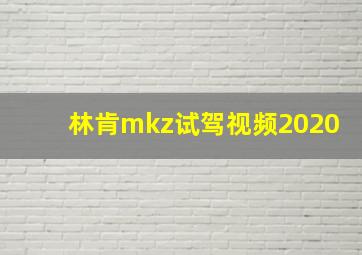 林肯mkz试驾视频2020